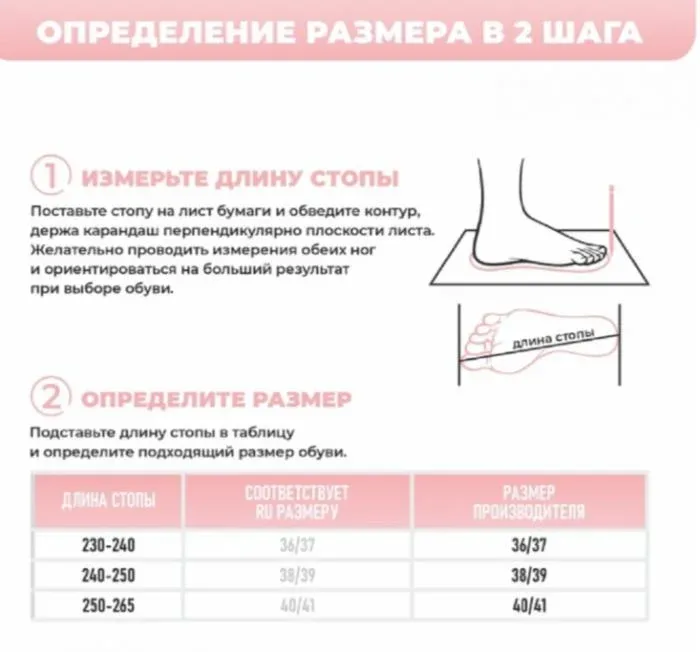 ОПРЕДЕЛЕНИЕ РАЗМЕРА В 2 ШАГА

1 ИЗМЕРЬТЕ ДЛИНУ СТОПЫ

Поставьте стопу на лист бумаги и обведите контур, держа карандаш перпендикулярно плоскости листа. Желательно проводить измерения обеих ног и ориентироваться на больший результат при выборе обуви.

длина стопы

2 ОПРЕДЕЛИТЕ РАЗМЕР

Подставьте длину стопы в таблицу и определите подходящий размер обуви.

| ДЛИНА СТОПЫ | СООТВЕТСТВУЕТ RU РАЗМЕРУ | РАЗМЕР ПРОИЗВОДИТЕЛЯ |
|---|---|---|
| 230-240 | 36/37 | 36/37 |
| 240-250 | 38/39 | 38/39 |
| 250-265 | 40/41 | 40/41 |